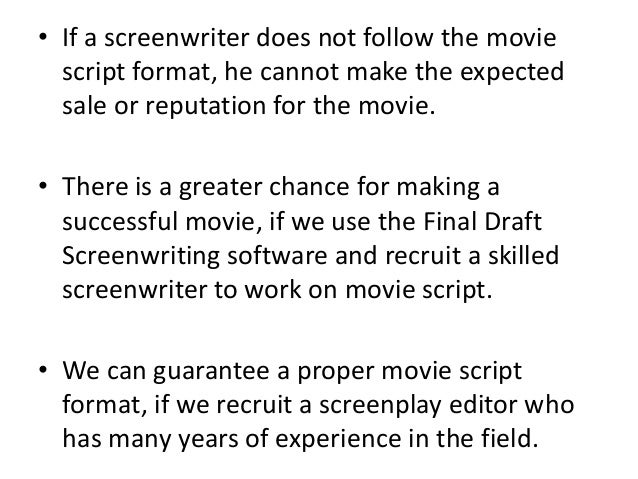 • If a screenwriter does not follow the movie script format, he cannot make the expected sale or reputation for the movie.

• There is a greater chance for making a successful movie, if we use the Final Draft Screenwriting software and recruit a skilled screenwriter to work on movie script.

• We can guarantee a proper movie script format, if we recruit a screenplay editor who has many years of experience in the field.